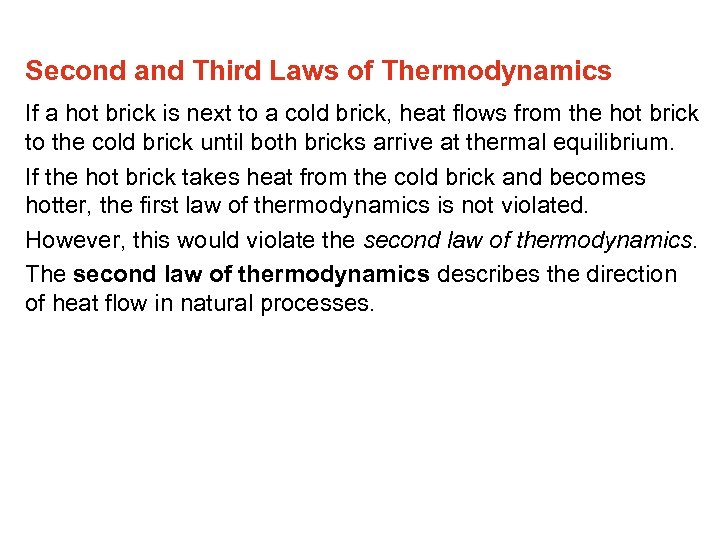 Second and Third Laws of Thermodynamics

If a hot brick is next to a cold brick, heat flows from the hot brick to the cold brick until both bricks arrive at thermal equilibrium.

If the hot brick takes heat from the cold brick and becomes hotter, the first law of thermodynamics is not violated.

However, this would violate the second law of thermodynamics.

The second law of thermodynamics describes the direction of heat flow in natural processes.